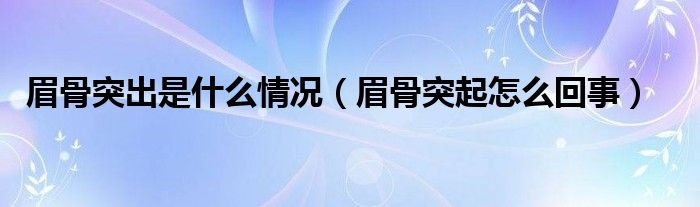 眉骨突出是什么情况（眉骨突起怎么回事）